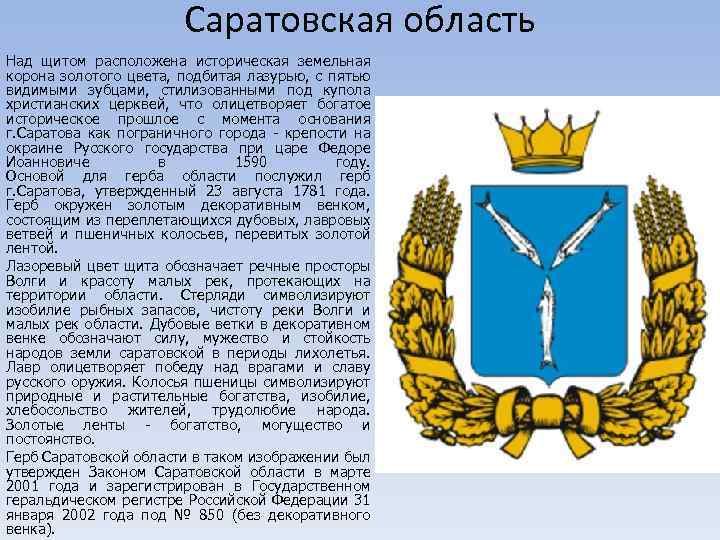 Саратовская область

Над щитом расположена историческая земельная корона золотого цвета, подбитая лазурью, с пятью видимыми зубцами, стилизованными под купола христианских церквей, что олицетворяет богатое историческое прошлое с момента основания г.Саратова как пограничного города - крепости на окраине Русского государства при царе Федоре Иоанновиче в 1590 году. Основой для герба области послужил герб г.Саратова, утвержденный 23 августа 1781 года. Герб окружен золотым декоративным венком, состоящим из переплетающихся дубовых, лавровых ветвей и пшеничных колосьев, перевитых золотой лентой.

Лазоревый цвет щита обозначает речные просторы Волги и красоту малых рек, протекающих на территории области. Стерляди символизируют изобилие рыбных запасов, чистоту реки Волги и малых рек области. Дубовые ветки в декоративном венке обозначают силу, мужество и стойкость народов земли саратовской в периоды лихолетья. Лавр олицетворяет победу над врагами и славу русского оружия. Колосья пшеницы символизируют природные и растительные богатства, изобилие, хлебосольство жителей, трудолюбие народа. Золотые ленты - богатство, могущество и постоянство.

Герб Саратовской области в таком изображении был утвержден Законом Саратовской области в марте 2001 года и зарегистрирован в Государственном геральдическом регистре Российской Федерации 31 января 2002 года под № 850 (без декоративного венка).